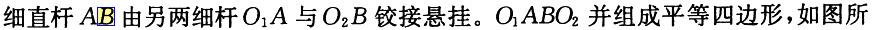 细直杆 $AB$ 由另两细杆 $O_1A$ 与 $O_2B$ 铰接悬挂。$O_1ABO_2$ 并组成平等四边形，如图所